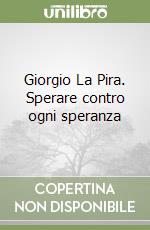 unilibro

Giorgio La Pira. Sperare contro ogni speranza

COPERTINA NON DISPONIBILE